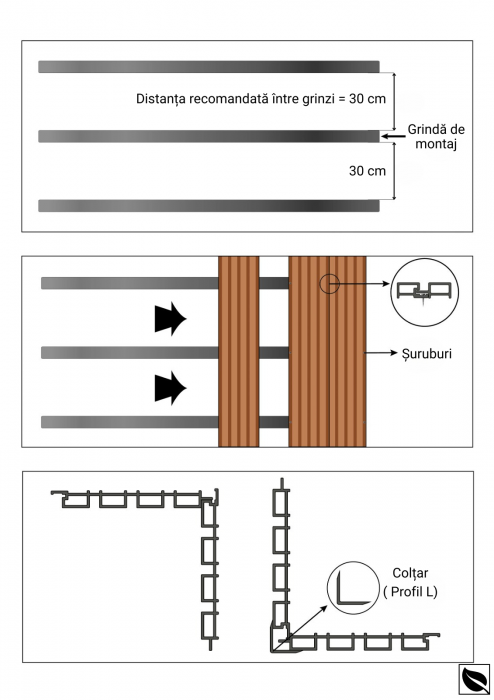 Distanța recomandată între grinzi = 30 cm

Grindă de montaj

30 cm

Șuruburi

Colțar
( Profil L)